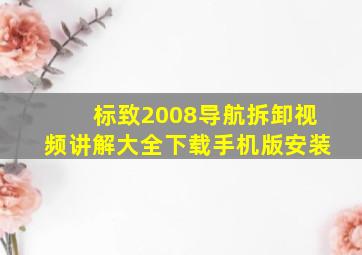 标致2008导航拆卸视频讲解大全下载手机版安装